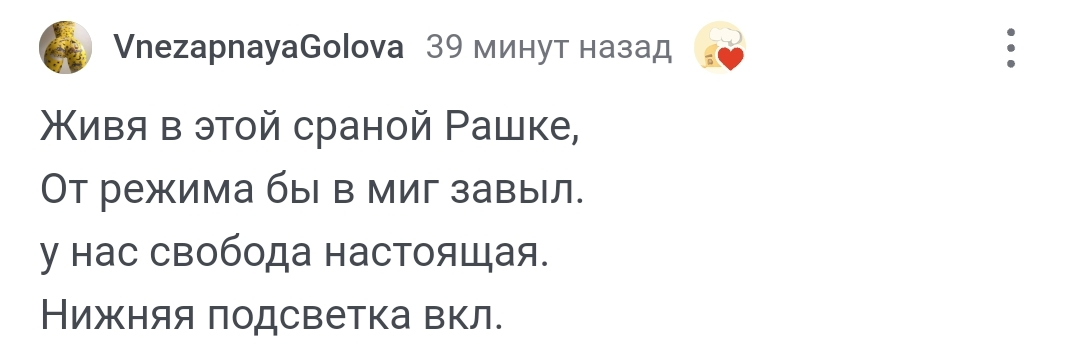 VnezapnayaGolova 39 минут назад

Живя в этой сраной Рашке,
От режима бы в миг завыл.
у нас свобода настоящая.
Нижняя подсветка вкл.